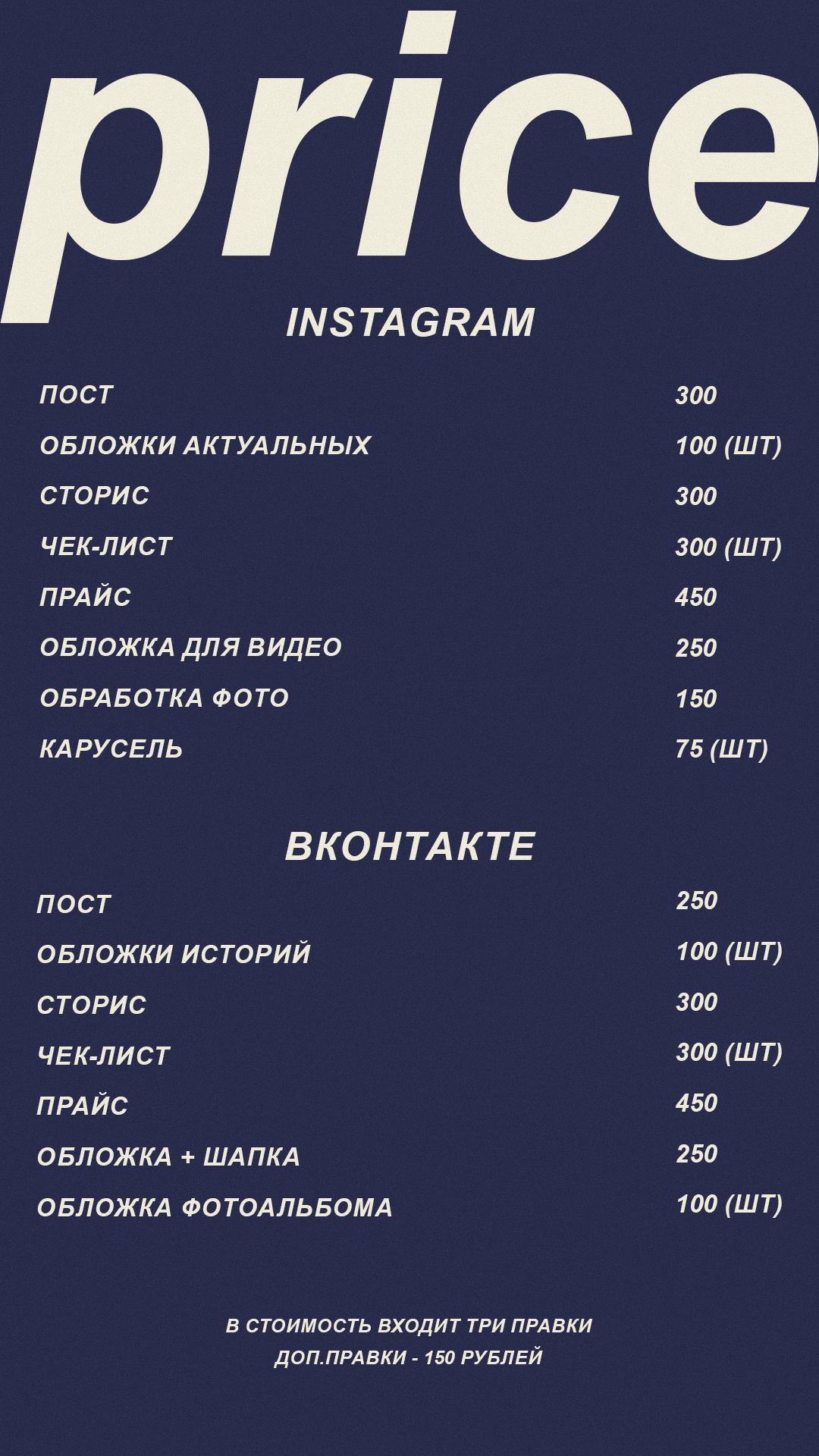 price

INSTAGRAM

ПОСТ 300
ОБЛОЖКИ АКТУАЛЬНЫХ 100 (ШТ)
СТОРИС 300
ЧЕК-ЛИСТ 300 (ШТ)
ПРАЙС 450
ОБЛОЖКА ДЛЯ ВИДЕО 250
ОБРАБОТКА ФОТО 150
КАРУСЕЛЬ 75 (ШТ)

ВКОНТАКТЕ

ПОСТ 250
ОБЛОЖКИ ИСТОРИЙ 100 (ШТ)
СТОРИС 300
ЧЕК-ЛИСТ 300 (ШТ)
ПРАЙС 450
ОБЛОЖКА + ШАПКА 250
ОБЛОЖКА ФОТОАЛЬБОМА 100 (ШТ)

В СТОИМОСТЬ ВХОДИТ ТРИ ПРАВКИ
ДОП.ПРАВКИ - 150 РУБЛЕЙ